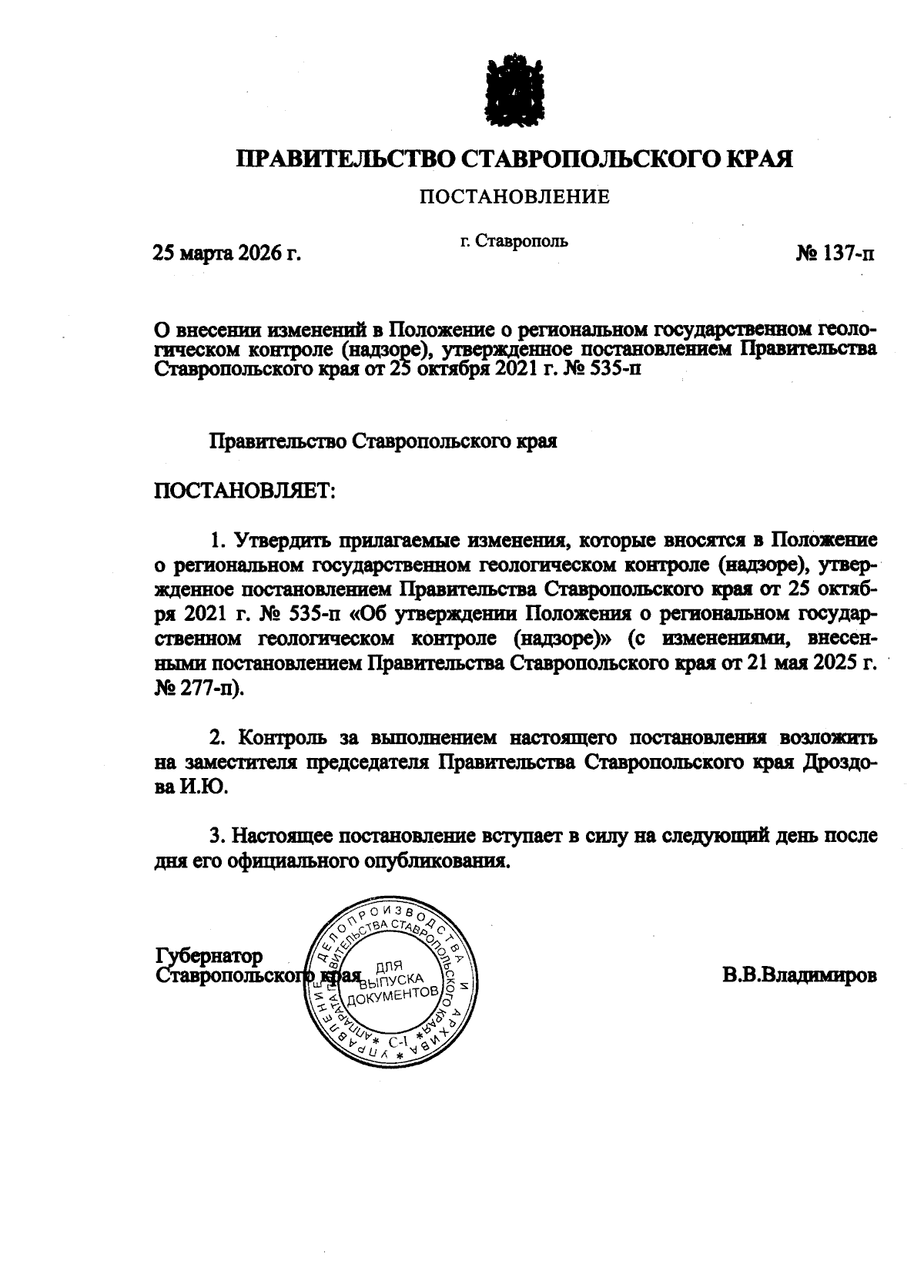 ПРАВИТЕЛЬСТВО СТАВРОПОЛЬСКОГО КРАЯ

ПОСТАНОВЛЕНИЕ

25 марта 2026 г.

г. Ставрополь

№ 137-п

О внесении изменений в Положение о региональном государственном геологическом контроле (надзоре), утвержденное постановлением Правительства Ставропольского края от 25 октября 2021 г. № 535-п

Правительство Ставропольского края

ПОСТАНОВЛЯЕТ:

1. Утвердить прилагаемые изменения, которые вносятся в Положение о региональном государственном геологическом контроле (надзоре), утвержденное постановлением Правительства Ставропольского края от 25 октября 2021 г. № 535-п «Об утверждении Положения о региональном государственном геологическом контроле (надзоре)» (с изменениями, внесенными постановлением Правительства Ставропольского края от 21 мая 2025 г. № 277-п).

2. Контроль за выполнением настоящего постановления возложить на заместителя председателя Правительства Ставропольского края Дроздова И.Ю.

3. Настоящее постановление вступает в силу на следующий день после дня его официального опубликования.

Губернатор Ставропольского края

УПРАВЛЕНИЕ ДЕЛОПРОИЗВОДСТВА И АРХИВА АППАРАТА ПРАВИТЕЛЬСТВА СТАВРОПОЛЬСКОГО КРАЯ
ДЛЯ ВЫПУСКА ДОКУМЕНТОВ
С-1

В.В.Владимиров